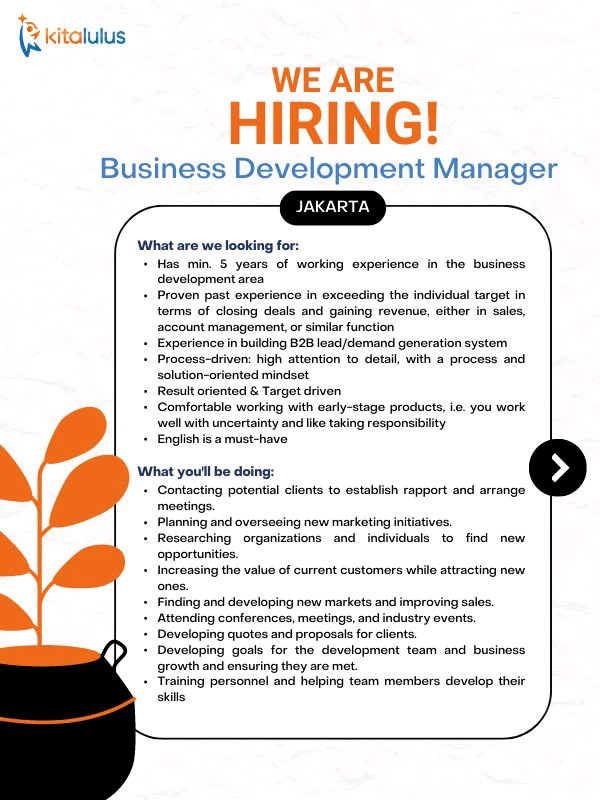 kitalulus

WE ARE
HIRING!
Business Development Manager

JAKARTA

What are we looking for:
• Has min. 5 years of working experience in the business development area
• Proven past experience in exceeding the individual target in terms of closing deals and gaining revenue, either in sales, account management, or similar function
• Experience in building B2B lead/demand generation system
• Process-driven: high attention to detail, with a process and solution-oriented mindset
• Result oriented & Target driven
• Comfortable working with early-stage products, i.e. you work well with uncertainty and like taking responsibility
• English is a must-have

What you'll be doing:
• Contacting potential clients to establish rapport and arrange meetings.
• Planning and overseeing new marketing initiatives.
• Researching organizations and individuals to find new opportunities.
• Increasing the value of current customers while attracting new ones.
• Finding and developing new markets and improving sales.
• Attending conferences, meetings, and industry events.
• Developing quotes and proposals for clients.
• Developing goals for the development team and business growth and ensuring they are met.
• Training personnel and helping team members develop their skills